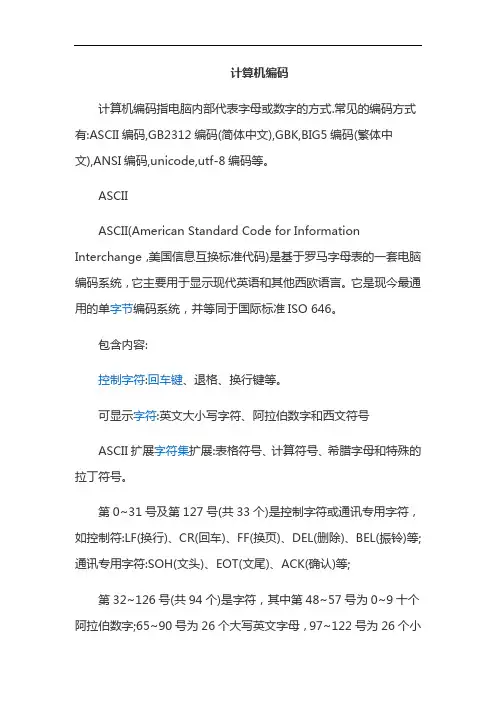 计算机编码

计算机编码指电脑内部代表字母或数字的方式.常见的编码方式有:ASCII 编码,GB2312 编码(简体中文),GBK,BIG5 编码(繁体中文),ANSI 编码,unicode,utf-8 编码等。

ASCII

ASCII(American Standard Code for Information Interchange ,美国信息互换标准代码)是基于罗马字母表的一套电脑编码系统，它主要用于显示现代英语和其他西欧语言。它是现今最通用的单字节编码系统，并等同于国际标准 ISO 646。

包含内容:

控制字符:回车键、退格、换行键等。

可显示字符:英文大小写字符、阿拉伯数字和西文符号

ASCII 扩展字符集扩展:表格符号、计算符号、希腊字母和特殊的拉丁符号。

第 0~31 号及第 127 号(共 33 个)是控制字符或通讯专用字符，如控制符:LF(换行)、CR(回车)、FF(换页)、DEL(删除)、BEL(振铃)等;通讯专用字符:SOH(文头)、EOT(文尾)、ACK(确认)等;

第 32~126 号(共 94 个)是字符，其中第 48~57 号为 0~9 十个阿拉伯数字;65~90 号为 26 个大写英文字母，97~122 号为 26 个小